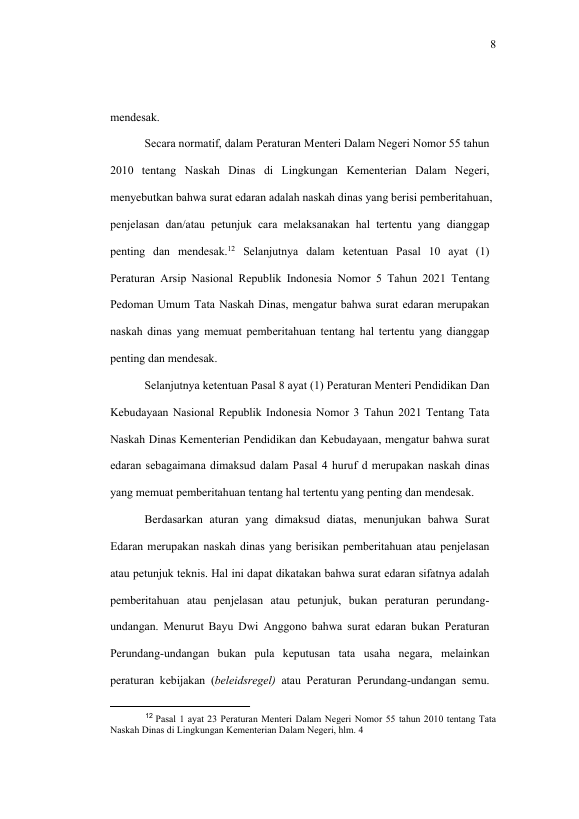 8

mendesak.

Secara normatif, dalam Peraturan Menteri Dalam Negeri Nomor 55 tahun 2010 tentang Naskah Dinas di Lingkungan Kementerian Dalam Negeri, menyebutkan bahwa surat edaran adalah naskah dinas yang berisi pemberitahuan, penjelasan dan/atau petunjuk cara melaksanakan hal tertentu yang dianggap penting dan mendesak.$^{12}$ Selanjutnya dalam ketentuan Pasal 10 ayat (1) Peraturan Arsip Nasional Republik Indonesia Nomor 5 Tahun 2021 Tentang Pedoman Umum Tata Naskah Dinas, mengatur bahwa surat edaran merupakan naskah dinas yang memuat pemberitahuan tentang hal tertentu yang dianggap penting dan mendesak.

Selanjutnya ketentuan Pasal 8 ayat (1) Peraturan Menteri Pendidikan Dan Kebudayaan Nasional Republik Indonesia Nomor 3 Tahun 2021 Tentang Tata Naskah Dinas Kementerian Pendidikan dan Kebudayaan, mengatur bahwa surat edaran sebagaimana dimaksud dalam Pasal 4 huruf d merupakan naskah dinas yang memuat pemberitahuan tentang hal tertentu yang penting dan mendesak.

Berdasarkan aturan yang dimaksud diatas, menunjukan bahwa Surat Edaran merupakan naskah dinas yang berisikan pemberitahuan atau penjelasan atau petunjuk teknis. Hal ini dapat dikatakan bahwa surat edaran sifatnya adalah pemberitahuan atau penjelasan atau petunjuk, bukan peraturan perundang-undangan. Menurut Bayu Dwi Anggono bahwa surat edaran bukan Peraturan Perundang-undangan bukan pula keputusan tata usaha negara, melainkan peraturan kebijakan (beleidsregel) atau Peraturan Perundang-undangan semu.

$^{12}$ Pasal 1 ayat 23 Peraturan Menteri Dalam Negeri Nomor 55 tahun 2010 tentang Tata Naskah Dinas di Lingkungan Kementerian Dalam Negeri, hlm. 4